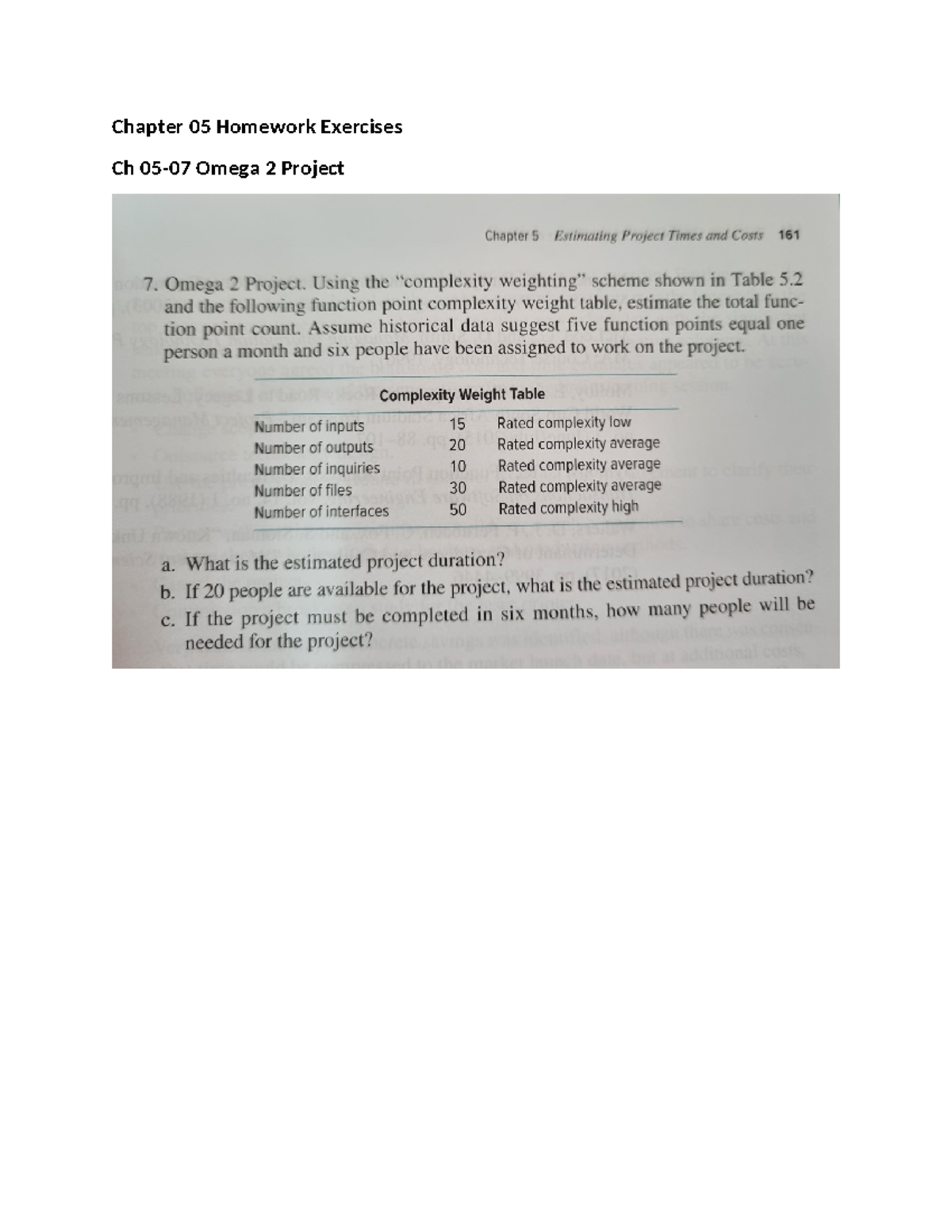 Chapter 05 Homework Exercises

Ch 05-07 Omega 2 Project

Chapter 5 Estimating Project Times and Costs 161

7. Omega 2 Project. Using the "complexity weighting" scheme shown in Table 5.2 and the following function point complexity weight table, estimate the total function point count. Assume historical data suggest five function points equal one person a month and six people have been assigned to work on the project.

Complexity Weight Table

| | | |
|---|---|---|
| Number of inputs | 15 | Rated complexity low |
| Number of outputs | 20 | Rated complexity average |
| Number of inquiries | 10 | Rated complexity average |
| Number of files | 30 | Rated complexity average |
| Number of interfaces | 50 | Rated complexity high |

a. What is the estimated project duration?
b. If 20 people are available for the project, what is the estimated project duration?
c. If the project must be completed in six months, how many people will be needed for the project?